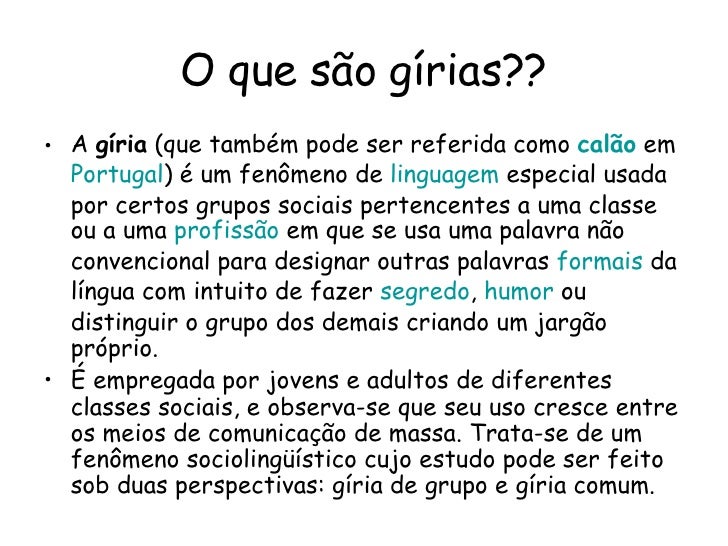 O que são gírias??

• A gíria (que também pode ser referida como calão em Portugal) é um fenômeno de linguagem especial usada por certos grupos sociais pertencentes a uma classe ou a uma profissão em que se usa uma palavra não convencional para designar outras palavras formais da língua com intuito de fazer segredo, humor ou distinguir o grupo dos demais criando um jargão próprio.

• É empregada por jovens e adultos de diferentes classes sociais, e observa-se que seu uso cresce entre os meios de comunicação de massa. Trata-se de um fenômeno sociolingüístico cujo estudo pode ser feito sob duas perspectivas: gíria de grupo e gíria comum.